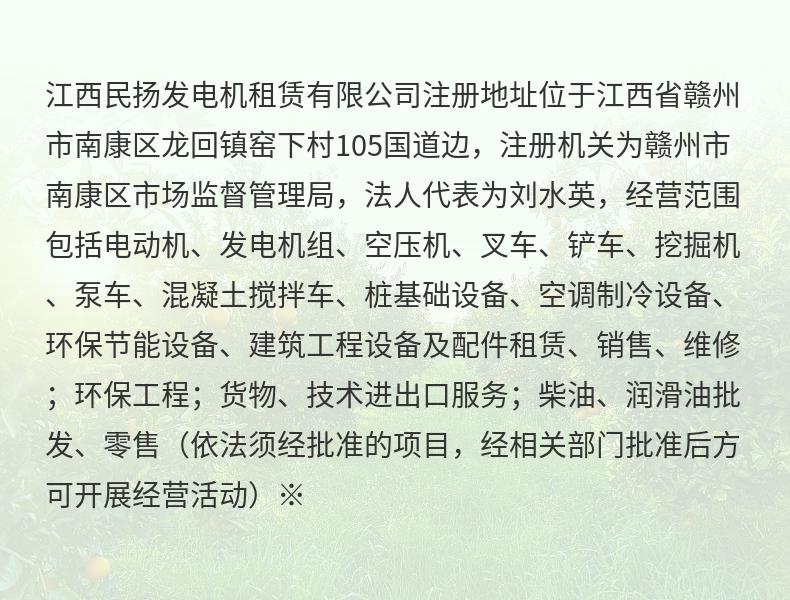 江西民扬发电机租赁有限公司注册地址位于江西省赣州市南康区龙回镇窑下村105国道边，注册机关为赣州市南康区市场监督管理局，法人代表为刘水英，经营范围包括电动机、发电机组、空压机、叉车、铲车、挖掘机、泵车、混凝土搅拌车、桩基础设备、空调制冷设备、环保节能设备、建筑工程设备及配件租赁、销售、维修；环保工程；货物、技术进出口服务；柴油、润滑油批发、零售（依法须经批准的项目，经相关部门批准后方可开展经营活动）※